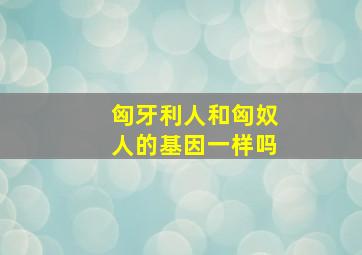 匈牙利人和匈奴人的基因一样吗